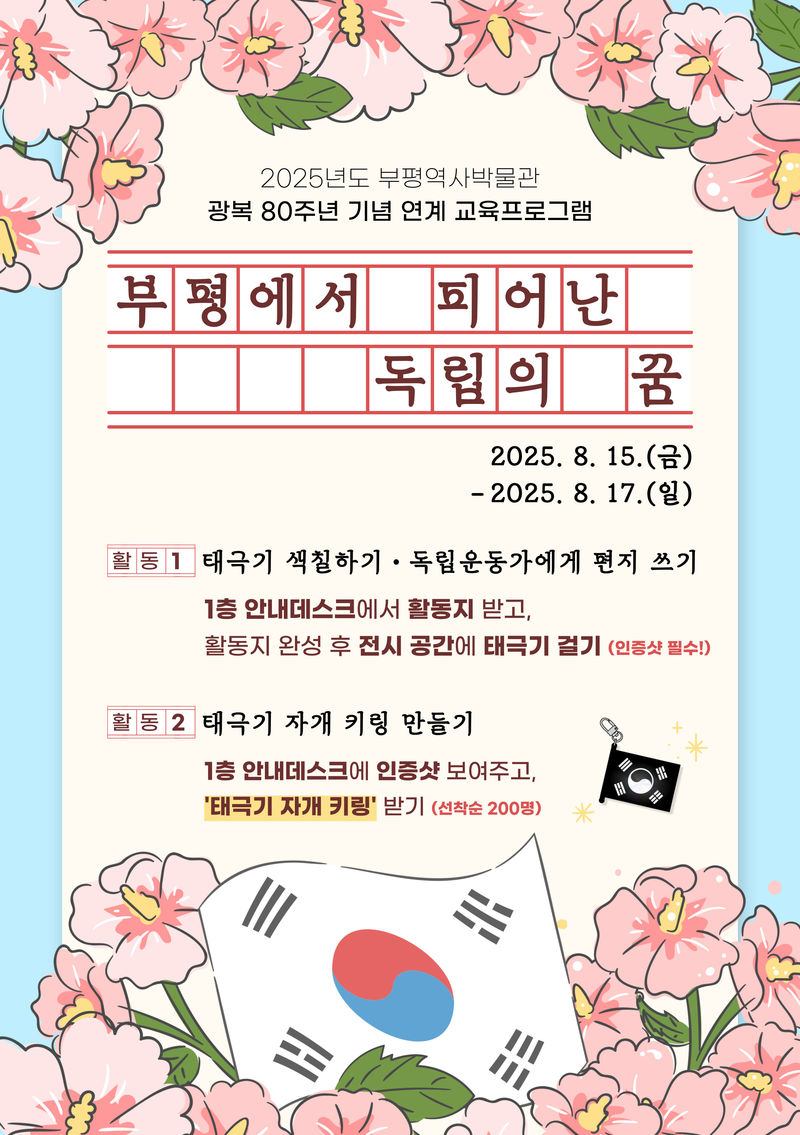 2025년도 부평역사박물관
광복 80주년 기념 연계 교육프로그램

부평에서 피어난
독립의 꿈

2025. 8. 15.(금)
- 2025. 8. 17.(일)

활동 1 태극기 색칠하기 · 독립운동가에게 편지 쓰기

1층 안내데스크에서 활동지 받고,
활동지 완성 후 전시 공간에 태극기 걸기 (인증샷 필수!)

활동 2 태극기 자개 키링 만들기

1층 안내데스크에 인증샷 보여주고,
'태극기 자개 키링' 받기 (선착순 200명)